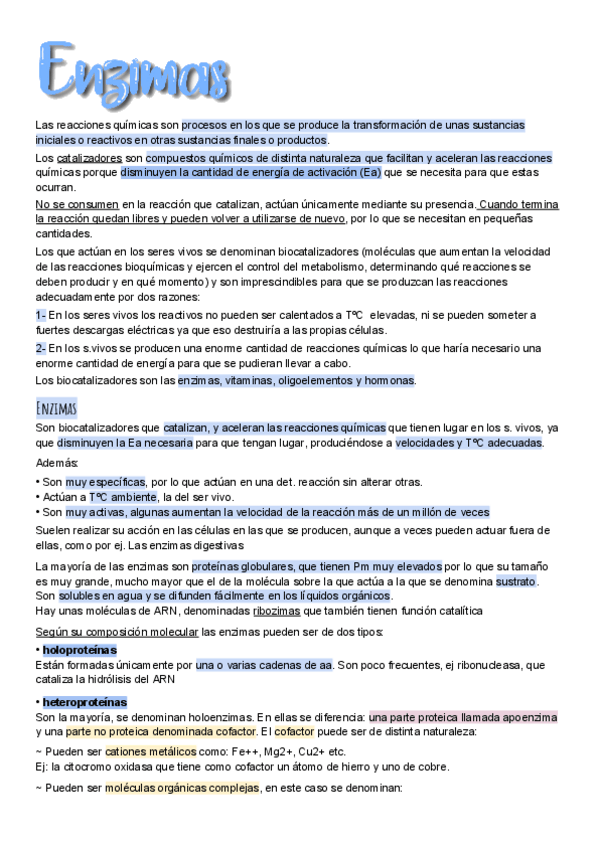 Enzimas

Las reacciones químicas son procesos en los que se produce la transformación de unas sustancias iniciales o reactivos en otras sustancias finales o productos.

Los catalizadores son compuestos químicos de distinta naturaleza que facilitan y aceleran las reacciones químicas porque disminuyen la cantidad de energía de activación (Ea) que se necesita para que estas ocurran.

No se consumen en la reacción que catalizan, actúan únicamente mediante su presencia. Cuando termina la reacción quedan libres y pueden volver a utilizarse de nuevo, por lo que se necesitan en pequeñas cantidades.

Los que actúan en los seres vivos se denominan biocatalizadores (moléculas que aumentan la velocidad de las reacciones bioquímicas y ejercen el control del metabolismo, determinando qué reacciones se deben producir y en qué momento) y son imprescindibles para que se produzcan las reacciones adecuadamente por dos razones:

1- En los seres vivos los reactivos no pueden ser calentados a TºC elevadas, ni se pueden someter a fuertes descargas eléctricas ya que eso destruiría a las propias células.

2- En los s.vivos se producen una enorme cantidad de reacciones químicas lo que haría necesario una enorme cantidad de energía para que se pudieran llevar a cabo.

Los biocatalizadores son las enzimas, vitaminas, oligoelementos y hormonas.

ENZIMAS

Son biocatalizadores que catalizan, y aceleran las reacciones químicas que tienen lugar en los s. vivos, ya que disminuyen la Ea necesaria para que tengan lugar, produciéndose a velocidades y TºC adecuadas.

Además:
• Son muy específicas, por lo que actúan en una det. reacción sin alterar otras.
• Actúan a TºC ambiente, la del ser vivo.
• Son muy activas, algunas aumentan la velocidad de la reacción más de un millón de veces

Suelen realizar su acción en las células en las que se producen, aunque a veces pueden actuar fuera de ellas, como por ej. Las enzimas digestivas

La mayoría de las enzimas son proteínas globulares, que tienen Pm muy elevados por lo que su tamaño es muy grande, mucho mayor que el de la molécula sobre la que actúa a la que se denomina sustrato.
Son solubles en agua y se difunden fácilmente en los líquidos orgánicos.
Hay unas moléculas de ARN, denominadas ribozimas que también tienen función catalítica

Según su composición molecular las enzimas pueden ser de dos tipos:

• holoproteínas
Están formadas únicamente por una o varias cadenas de aa. Son poco frecuentes, ej ribonucleasa, que cataliza la hidrólisis del ARN

• heteroproteínas
Son la mayoría, se denominan holoenzimas. En ellas se diferencia: una parte proteica llamada apoenzima y una parte no proteica denominada cofactor. El cofactor puede ser de distinta naturaleza:

~ Pueden ser cationes metálicos como: Fe++, Mg2+, Cu2+ etc.
Ej: la citocromo oxidasa que tiene como cofactor un átomo de hierro y uno de cobre.

~ Pueden ser moléculas orgánicas complejas, en este caso se denominan: